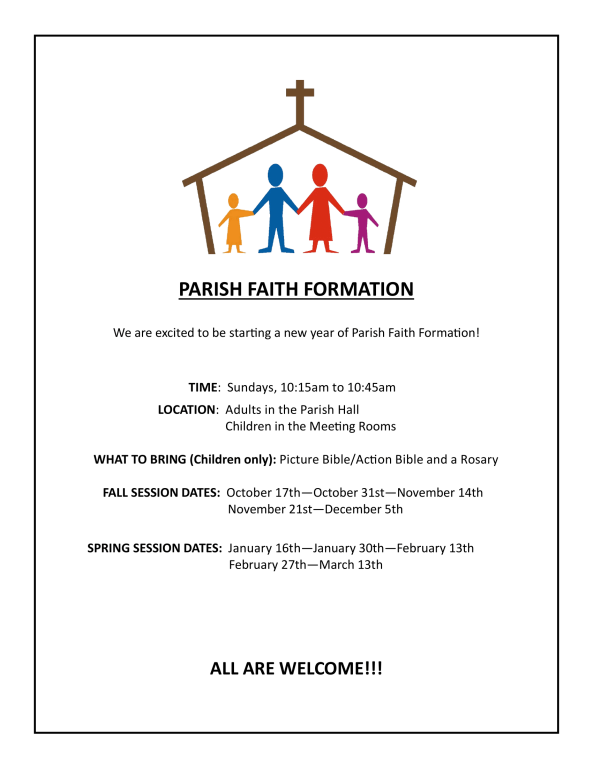 PARISH FAITH FORMATION

We are excited to be starting a new year of Parish Faith Formation!

TIME: Sundays, 10:15am to 10:45am

LOCATION: Adults in the Parish Hall
Children in the Meeting Rooms

WHAT TO BRING (Children only): Picture Bible/Action Bible and a Rosary

FALL SESSION DATES: October 17th—October 31st—November 14th
November 21st—December 5th

SPRING SESSION DATES: January 16th—January 30th—February 13th
February 27th—March 13th

ALL ARE WELCOME!!!